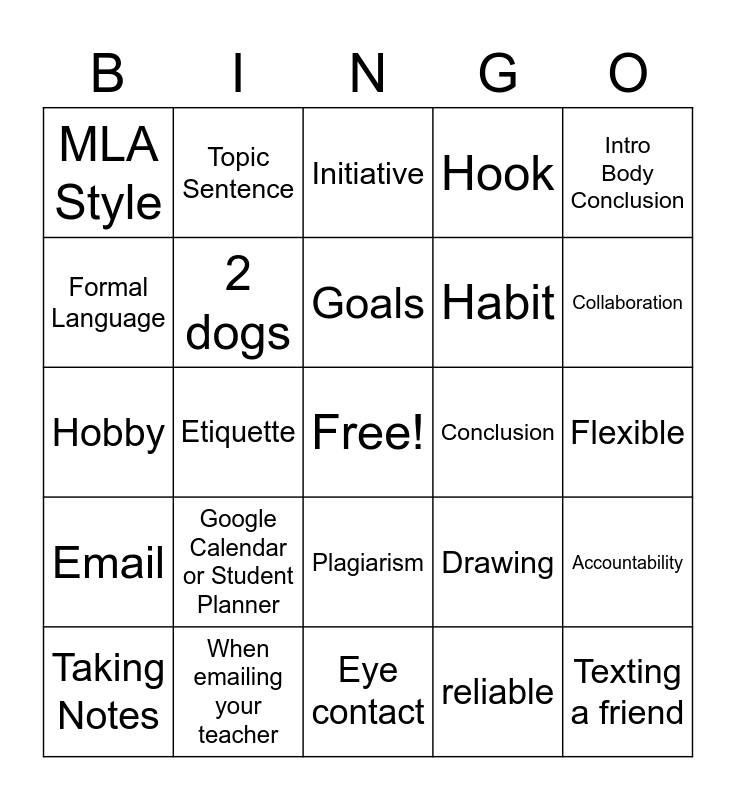 | B | I | N | G | O |
|---|---|---|---|---|
| MLA Style | Topic Sentence | Initiative | Hook | Intro Body Conclusion |
| Formal Language | 2 dogs | Goals | Habit | Collaboration |
| Hobby | Etiquette | Free! | Conclusion | Flexible |
| Email | Google Calendar or Student Planner | Plagiarism | Drawing | Accountability |
| Taking Notes | When emailing your teacher | Eye contact | reliable | Texting a friend |